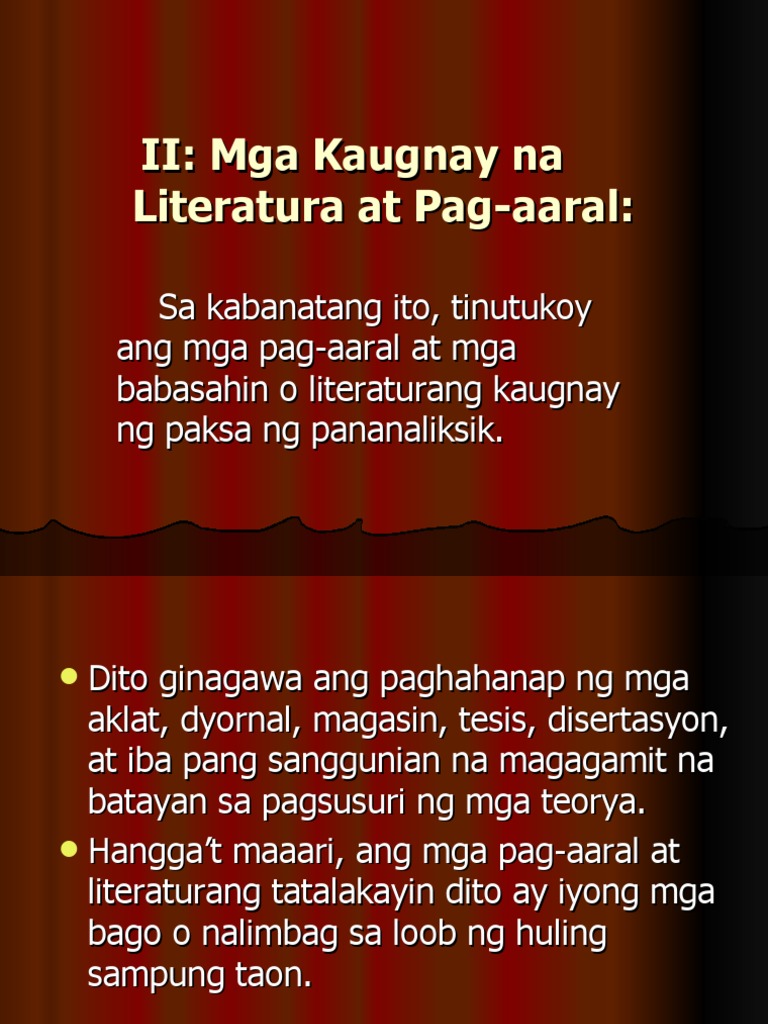 II: Mga Kaugnay na Literatura at Pag-aaral:

Sa kabanatang ito, tinutukoy ang mga pag-aaral at mga babasahin o literaturang kaugnay ng paksa ng pananaliksik.

• Dito ginagawa ang paghahanap ng mga aklat, dyornal, magasin, tesis, disertasyon, at iba pang sanggunian na magagamit na batayan sa pagsusuri ng mga teorya.
• Hangga't maaari, ang mga pag-aaral at literaturang tatalakayin dito ay iyong mga bago o nalimbag sa loob ng huling sampung taon.